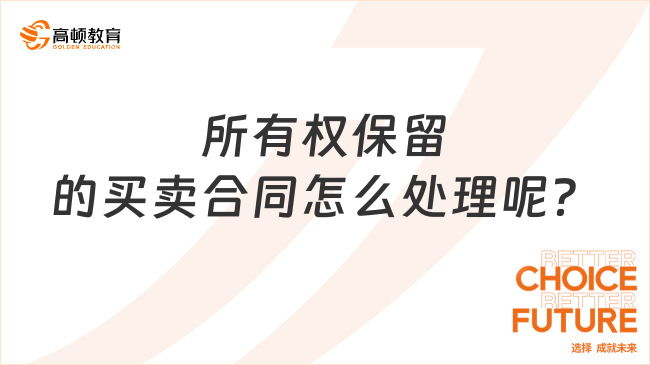 高顿教育
GOLDEN EDUCATION

所有权保留
的买卖合同怎么处理呢？

BETTER
CHOICE
BETTER
FUTURE
选择 成就未来